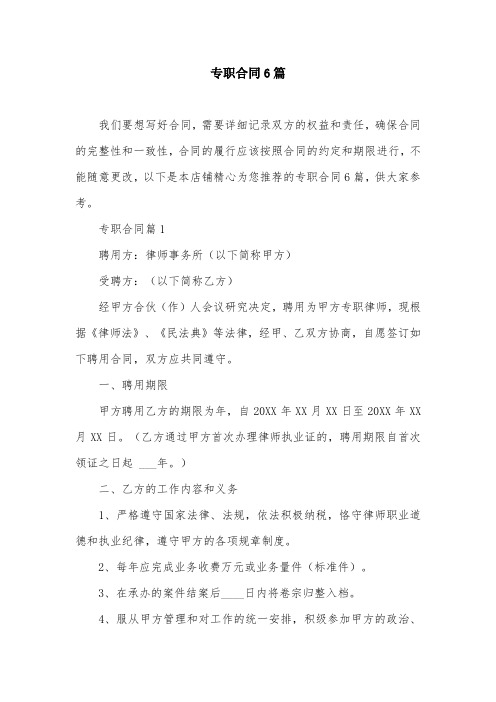 专职合同6篇

我们要想写好合同，需要详细记录双方的权益和责任，确保合同的完整性和一致性，合同的履行应该按照合同的约定和期限进行，不能随意更改，以下是本店铺精心为您推荐的专职合同6篇，供大家参考。

专职合同篇1

聘用方：律师事务所（以下简称甲方）

受聘方：（以下简称乙方）

经甲方合伙（作）人会议研究决定，聘用为甲方专职律师，现根据《律师法》、《民法典》等法律，经甲、乙双方协商，自愿签订如下聘用合同，双方应共同遵守。

一、聘用期限

甲方聘用乙方的期限为年，自20XX年XX月XX日至20XX年XX月XX日。（乙方通过甲方首次办理律师执业证的，聘用期限自首次领证之日起 ___年。）

二、乙方的工作内容和义务

1、严格遵守国家法律、法规，依法积极纳税，恪守律师职业道德和执业纪律，遵守甲方的各项规章制度。

2、每年应完成业务收费万元或业务量件（标准件）。

3、在承办的案件结案后____日内将卷宗归整入档。

4、服从甲方管理和对工作的统一安排，积级参加甲方的政治、